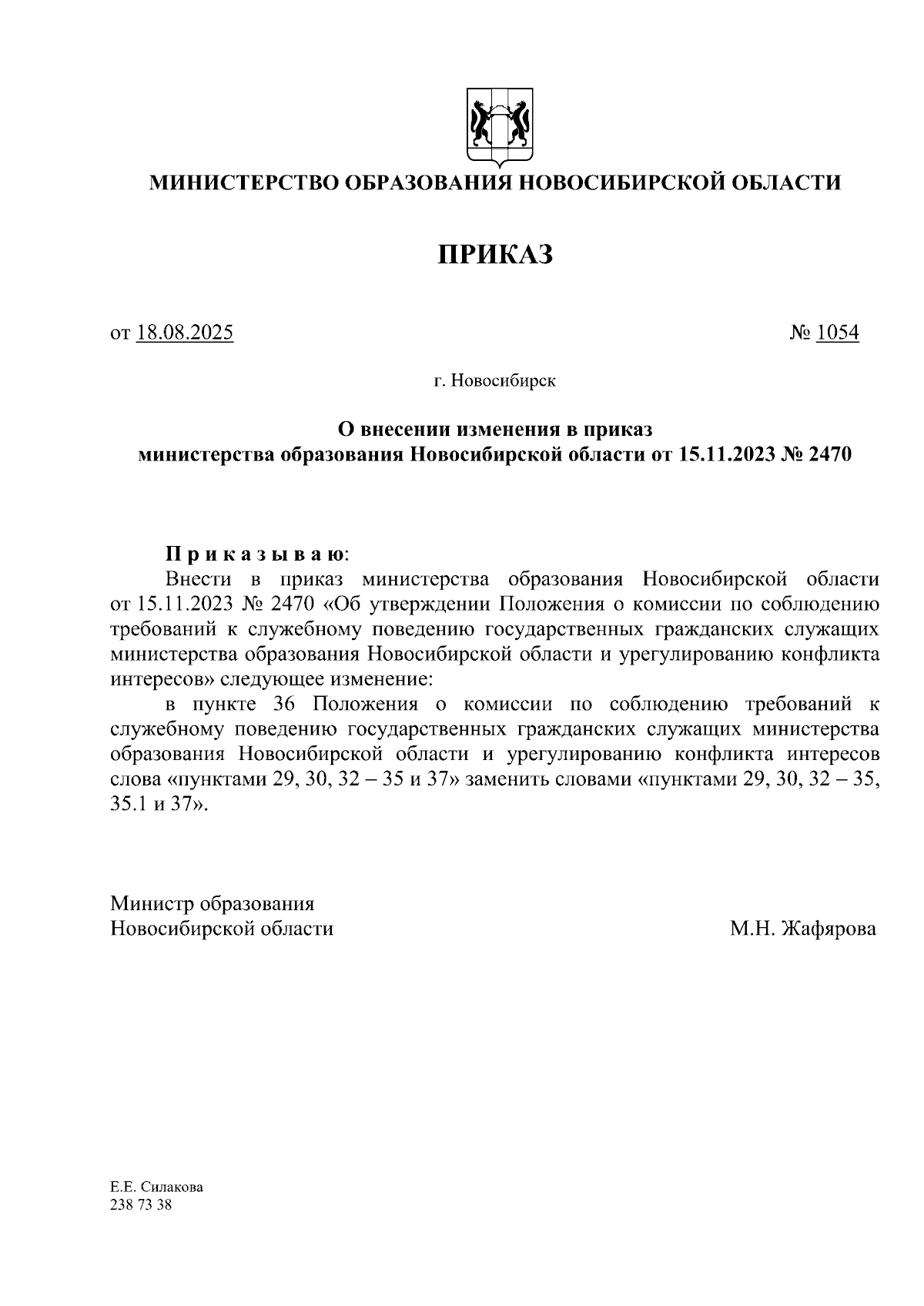 МИНИСТЕРСТВО ОБРАЗОВАНИЯ НОВОСИБИРСКОЙ ОБЛАСТИ

ПРИКАЗ

от 18.08.2025 № 1054

г. Новосибирск

О внесении изменения в приказ министерства образования Новосибирской области от 15.11.2023 № 2470

П р и к а з ы в а ю:

Внести в приказ министерства образования Новосибирской области от 15.11.2023 № 2470 «Об утверждении Положения о комиссии по соблюдению требований к служебному поведению государственных гражданских служащих министерства образования Новосибирской области и урегулированию конфликта интересов» следующее изменение:

в пункте 36 Положения о комиссии по соблюдению требований к служебному поведению государственных гражданских служащих министерства образования Новосибирской области и урегулированию конфликта интересов слова «пунктами 29, 30, 32 – 35 и 37» заменить словами «пунктами 29, 30, 32 – 35, 35.1 и 37».

Министр образования
Новосибирской области М.Н. Жафярова

Е.Е. Силакова
238 73 38